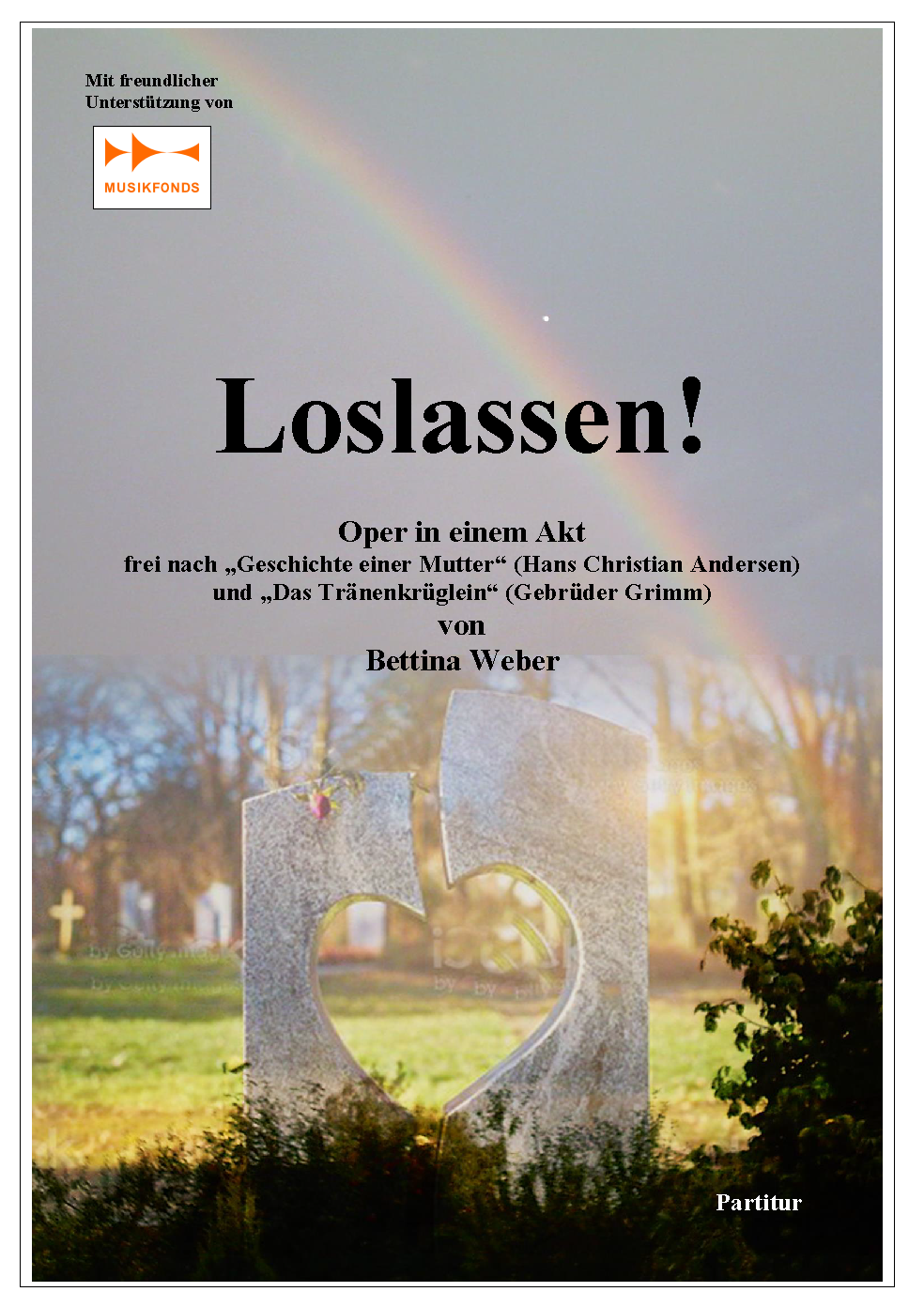 Mit freundlicher Unterstützung von

MUSIKFONDS

Loslassen!

Oper in einem Akt
frei nach „Geschichte einer Mutter“ (Hans Christian Andersen)
und „Das Tränenkrüglein“ (Gebrüder Grimm)
von
Bettina Weber

Partitur